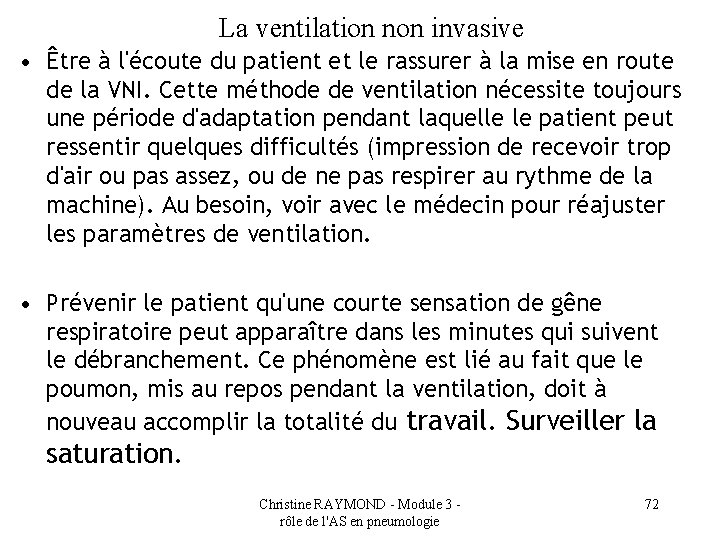 La ventilation non invasive

• Être à l'écoute du patient et le rassurer à la mise en route de la VNI. Cette méthode de ventilation nécessite toujours une période d'adaptation pendant laquelle le patient peut ressentir quelques difficultés (impression de recevoir trop d'air ou pas assez, ou de ne pas respirer au rythme de la machine). Au besoin, voir avec le médecin pour réajuster les paramètres de ventilation.

• Prévenir le patient qu'une courte sensation de gêne respiratoire peut apparaître dans les minutes qui suivent le débranchement. Ce phénomène est lié au fait que le poumon, mis au repos pendant la ventilation, doit à nouveau accomplir la totalité du travail. Surveiller la saturation.

Christine RAYMOND - Module 3 - rôle de l'AS en pneumologie

72